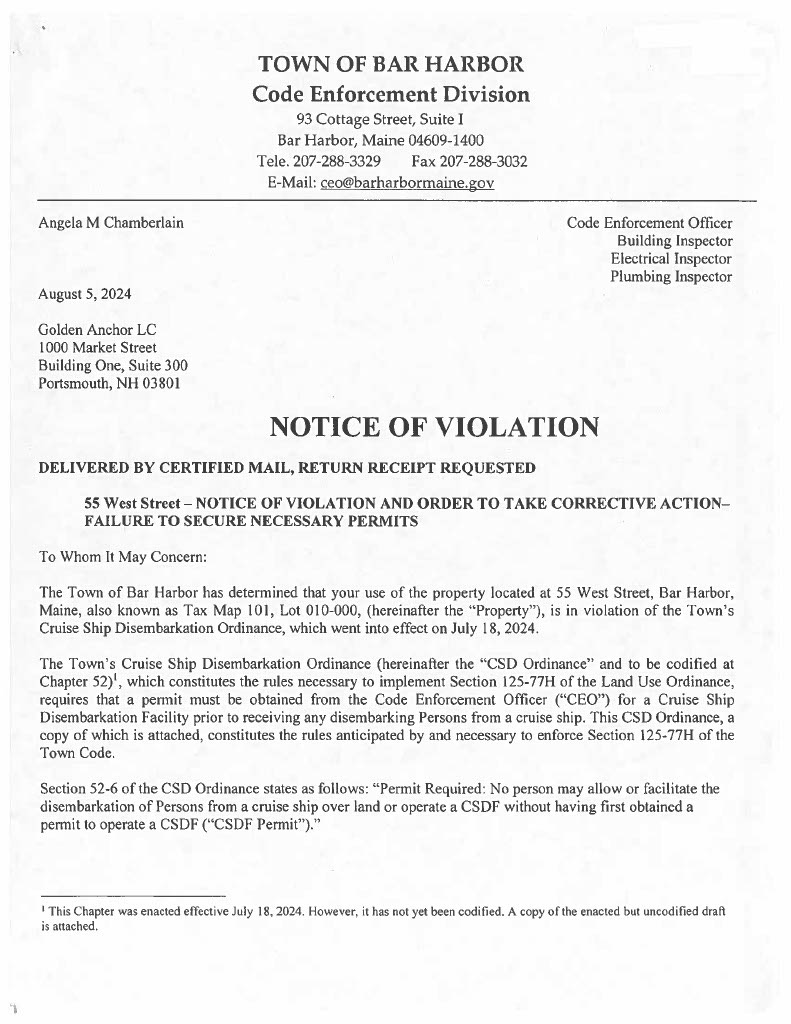 TOWN OF BAR HARBOR
Code Enforcement Division
93 Cottage Street, Suite I
Bar Harbor, Maine 04609-1400
Tele. 207-288-3329 Fax 207-288-3032
E-Mail: ceo@barharbormaine.gov

Angela M Chamberlain

Code Enforcement Officer
Building Inspector
Electrical Inspector
Plumbing Inspector

August 5, 2024

Golden Anchor LC
1000 Market Street
Building One, Suite 300
Portsmouth, NH 03801

NOTICE OF VIOLATION

DELIVERED BY CERTIFIED MAIL, RETURN RECEIPT REQUESTED

55 West Street – NOTICE OF VIOLATION AND ORDER TO TAKE CORRECTIVE ACTION– FAILURE TO SECURE NECESSARY PERMITS

To Whom It May Concern:

The Town of Bar Harbor has determined that your use of the property located at 55 West Street, Bar Harbor, Maine, also known as Tax Map 101, Lot 010-000, (hereinafter the "Property"), is in violation of the Town's Cruise Ship Disembarkation Ordinance, which went into effect on July 18, 2024.

The Town's Cruise Ship Disembarkation Ordinance (hereinafter the "CSD Ordinance" and to be codified at Chapter 52)$^1$, which constitutes the rules necessary to implement Section 125-77H of the Land Use Ordinance, requires that a permit must be obtained from the Code Enforcement Officer ("CEO") for a Cruise Ship Disembarkation Facility prior to receiving any disembarking Persons from a cruise ship. This CSD Ordinance, a copy of which is attached, constitutes the rules anticipated by and necessary to enforce Section 125-77H of the Town Code.

Section 52-6 of the CSD Ordinance states as follows: "Permit Required: No person may allow or facilitate the disembarkation of Persons from a cruise ship over land or operate a CSDF without having first obtained a permit to operate a CSDF ("CSDF Permit")."

$^1$ This Chapter was enacted effective July 18, 2024. However, it has not yet been codified. A copy of the enacted but uncodified draft is attached.